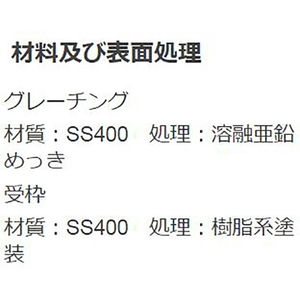 材料及び表面処理

グレーチング

材質：SS400　処理：溶融亜鉛めっき

受枠

材質：SS400　処理：樹脂系塗装